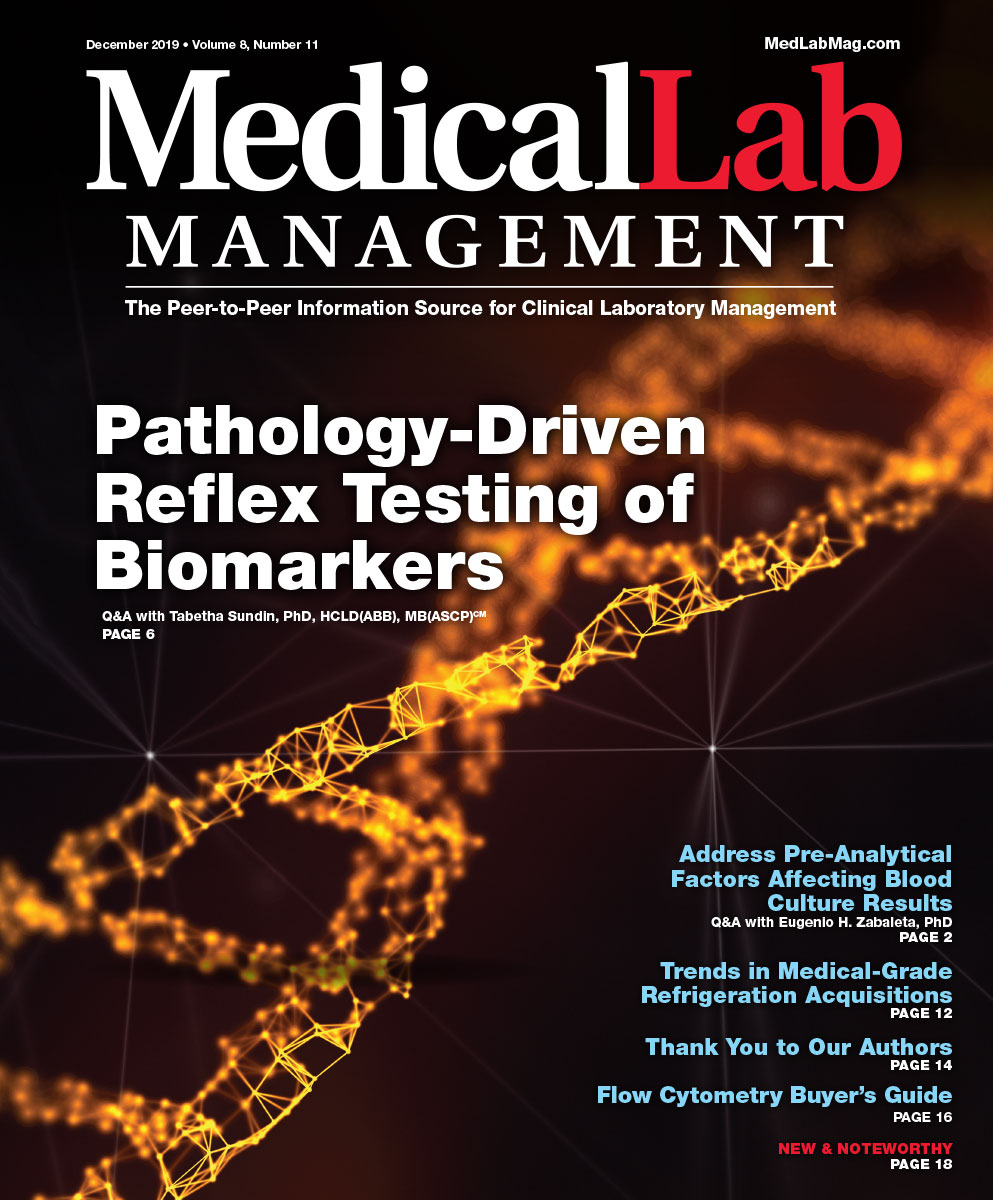 December 2019 • Volume 8, Number 11

MedLabMag.com

MedicalLab
MANAGEMENT

The Peer-to-Peer Information Source for Clinical Laboratory Management

Pathology-Driven Reflex Testing of Biomarkers

Q&A with Tabetha Sundin, PhD, HCLD(ABB), MB(ASCP)$^{CM}$
PAGE 6

Address Pre-Analytical Factors Affecting Blood Culture Results
Q&A with Eugenio H. Zabaleta, PhD
PAGE 2

Trends in Medical-Grade Refrigeration Acquisitions
PAGE 12

Thank You to Our Authors
PAGE 14

Flow Cytometry Buyer's Guide
PAGE 16

NEW & NOTEWORTHY
PAGE 18